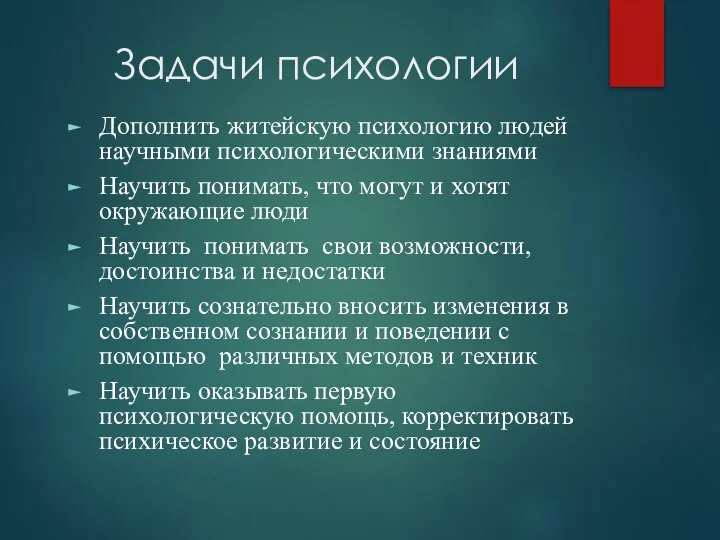 Задачи психологии

► Дополнить житейскую психологию людей научными психологическими знаниями

► Научить понимать, что могут и хотят окружающие люди

► Научить понимать свои возможности, достоинства и недостатки

► Научить сознательно вносить изменения в собственном сознании и поведении с помощью различных методов и техник

► Научить оказывать первую психологическую помощь, корректировать психическое развитие и состояние